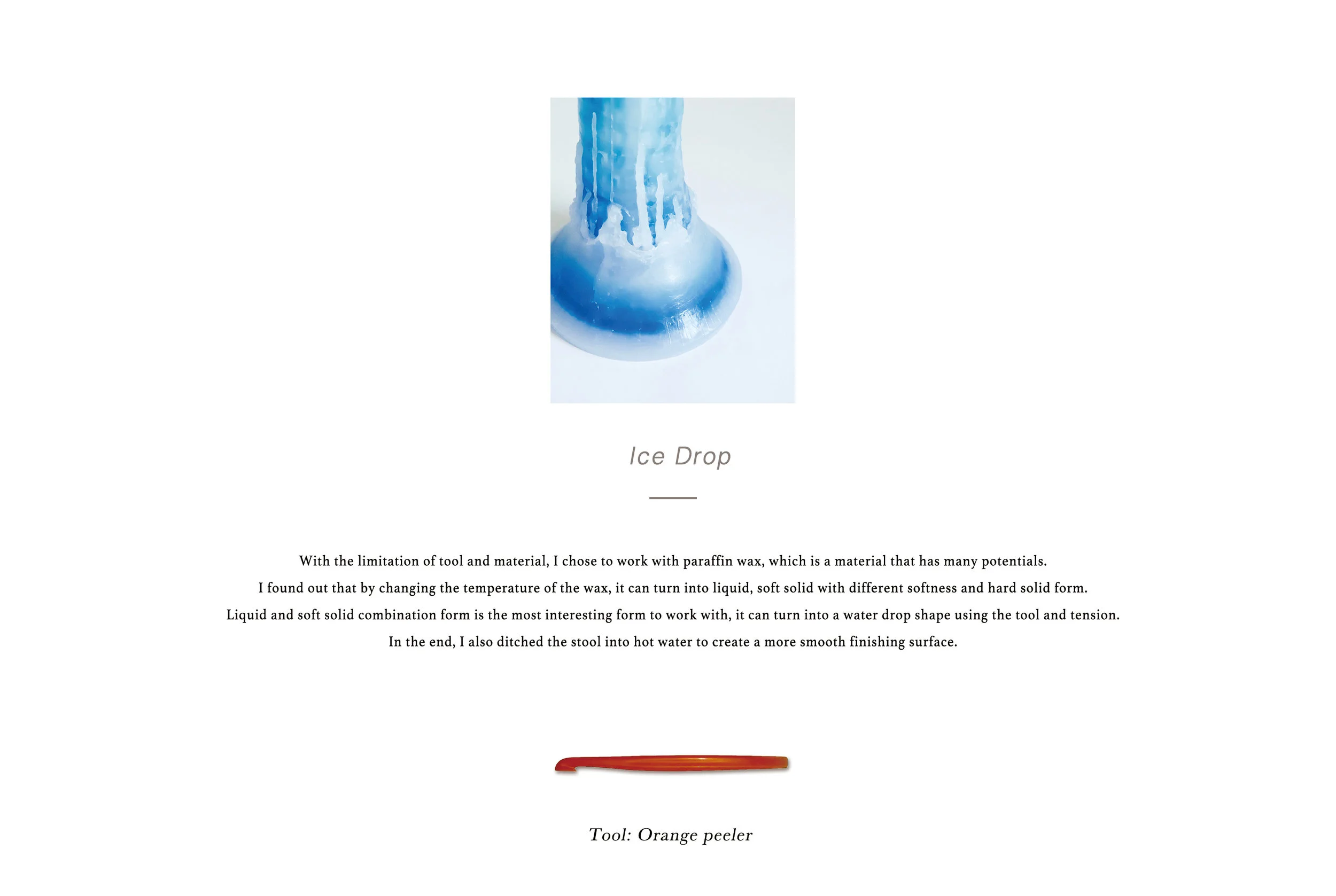 Ice Drop

With the limitation of tool and material, I chose to work with paraffin wax, which is a material that has many potentials.

I found out that by changing the temperature of the wax, it can turn into liquid, soft solid with different softness and hard solid form.

Liquid and soft solid combination form is the most interesting form to work with, it can turn into a water drop shape using the tool and tension.

In the end, I also ditched the stool into hot water to create a more smooth finishing surface.

Tool: Orange peeler